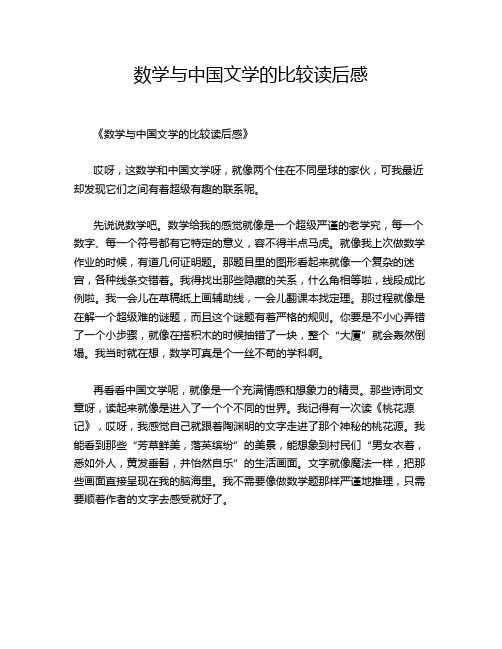 数学与中国文学的比较读后感

《数学与中国文学的比较读后感》

哎呀，这数学和中国文学呀，就像两个住在不同星球的家伙，可我最近却发现它们之间有着超级有趣的联系呢。

先说说数学吧。数学给我的感觉就像是一个超级严谨的老学究，每一个数字、每一个符号都有它特定的意义，容不得半点马虎。就像我上次做数学作业的时候，有道几何证明题。那题目里的图形看起来就像一个复杂的迷宫，各种线条交错着。我得找出那些隐藏的关系，什么角相等啦，线段成比例啦。我一会儿在草稿纸上画辅助线，一会儿翻课本找定理。那过程就像是在解一个超级难的谜题，而且这个谜题有着严格的规则。你要是不小心弄错了一个小步骤，就像在搭积木的时候抽错了一块，整个“大厦”就会轰然倒塌。我当时就在想，数学可真是个一丝不苟的学科啊。

再看看中国文学呢，就像是一个充满情感和想象力的精灵。那些诗词文章呀，读起来就像是进入了一个个不同的世界。我记得有一次读《桃花源记》，哎呀，我感觉自己就跟着陶渊明的文字走进了那个神秘的桃花源。我能看到那些“芳草鲜美，落英缤纷”的美景，能想象到村民们“男女衣着，悉如外人，黄发垂髫，并怡然自乐”的生活画面。文字就像魔法一样，把那些画面直接呈现在我的脑海里。我不需要像做数学题那样严谨地推理，只需要顺着作者的文字去感受就好了。